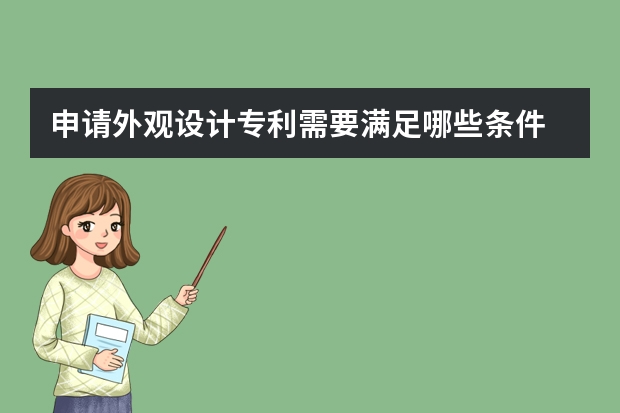 申请外观设计专利需要满足哪些条件